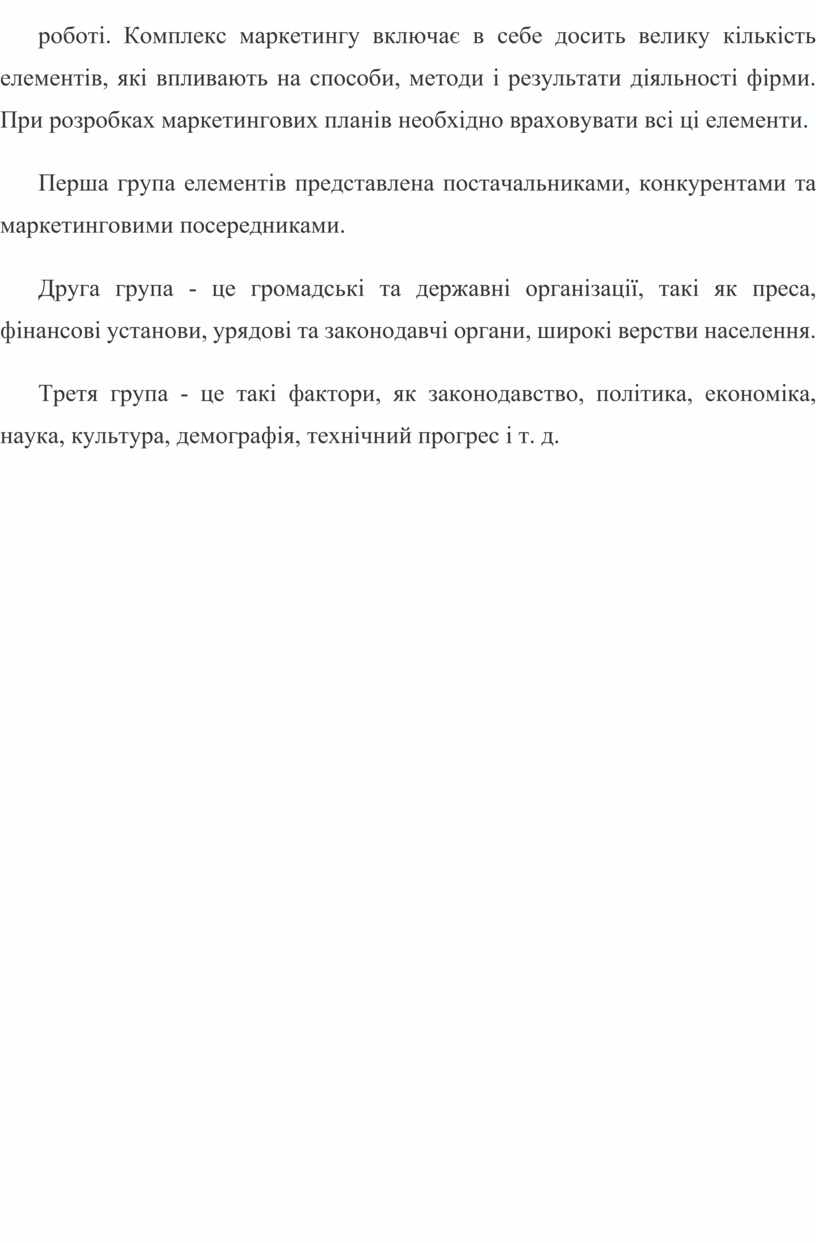 роботі. Комплекс маркетингу включає в себе досить велику кількість елементів, які впливають на способи, методи і результати діяльності фірми. При розробках маркетингових планів необхідно враховувати всі ці елементи.

Перша група елементів представлена постачальниками, конкурентами та маркетинговими посередниками.

Друга група - це громадські та державні організації, такі як преса, фінансові установи, урядові та законодавчі органи, широкі верстви населення.

Третя група - це такі фактори, як законодавство, політика, економіка, наука, культура, демографія, технічний прогрес і т. д.